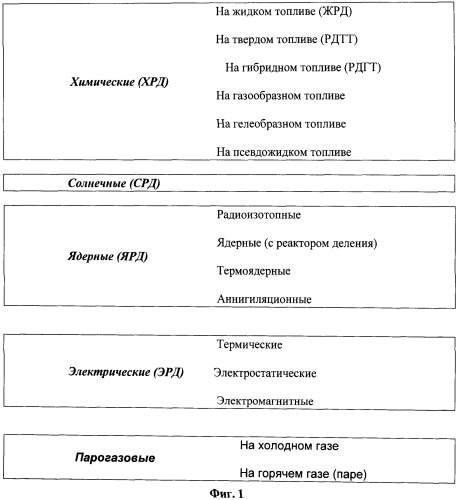 Химические (ХРД)

На жидком топливе (ЖРД)

На твердом топливе (РДТТ)

На гибридном топливе (РДГТ)

На газообразном топливе

На гелеобразном топливе

На псевдожидком топливе

Солнечные (СРД)

Ядерные (ЯРД)

Радиоизотопные

Ядерные (с реактором деления)

Термоядерные

Аннигиляционные

Электрические (ЭРД)

Термические

Электростатические

Электромагнитные

Парогазовые

На холодном газе

На горячем газе (паре)

Фиг. 1